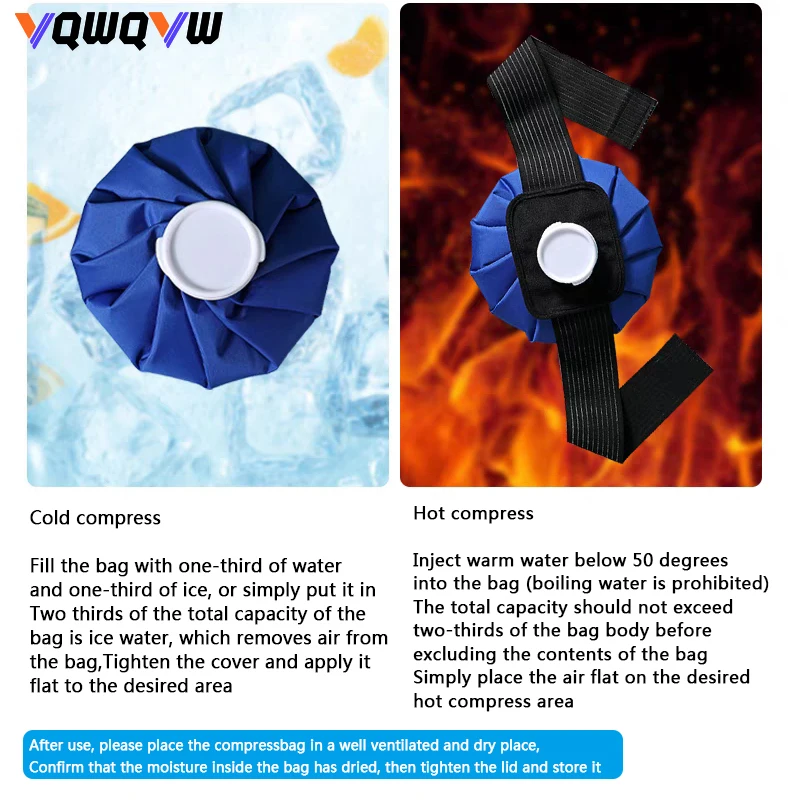 VQWQVW

Cold compress

Fill the bag with one-third of water and one-third of ice, or simply put it in Two thirds of the total capacity of the bag is ice water, which removes air from the bag,Tighten the cover and apply it flat to the desired area

Hot compress

Inject warm water below 50 degrees into the bag (boiling water is prohibited) The total capacity should not exceed two-thirds of the bag body before excluding the contents of the bag Simply place the air flat on the desired hot compress area

After use, please place the compressbag in a well ventilated and dry place,
Confirm that the moisture inside the bag has dried, then tighten the lid and store it